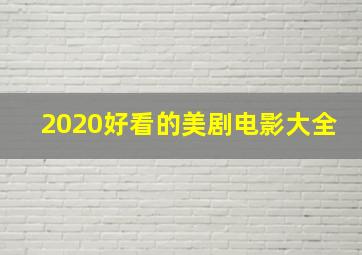 2020好看的美剧电影大全